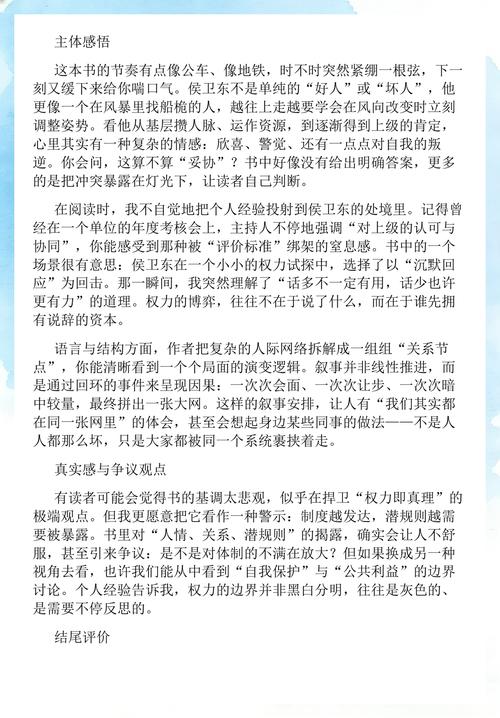 主体感悟

这本书的节奏有点像公车、像地铁，时不时突然紧绷一根弦，下一刻又缓下来给你喘口气。侯卫东不是单纯的“好人”或“坏人”，他更像一个在风暴里找船桅的人，越往上走越要学会在风向改变时立刻调整姿势。看他从基层攒人脉、运作资源，到逐渐得到上级的肯定，心里其实有一种复杂的情感：欣喜、警觉、还有一点点对自我的叛逆。你会问，这算不算“妥协”？书中好像没有给出明确答案，更多的是把冲突暴露在灯光下，让读者自己判断。

在阅读时，我不自觉地把个人经验投射到侯卫东的处境里。记得曾经在一个单位的年度考核会上，主持人不停地强调“对上级的认可与协同”，你能感受到那种被“评价标准”绑架的窒息感。书中的一个场景很有意思：侯卫东在一个小小的权力试探中，选择了以“沉默回应”为回击。那一瞬间，我突然理解了“话多不一定有用，话少也许更有力”的道理。权力的博弈，往往不在于说了什么，而在于谁先拥有说辞的资本。

语言与结构方面，作者把复杂的人际网络拆解成一组组“关系节点”，你能清晰看到一个个局面的演变逻辑。叙事并非线性推进，而是通过回环的事件来呈现因果：一次次会面、一次次让步、一次次暗中较量，最终拼出一张大网。这样的叙事安排，让人有“我们其实都在同一张网里”的体会，甚至会想起身边某些同事的做法——不是人人都那么坏，只是大家都被同一个系统裹挟着走。

真实感与争议观点

有读者可能会觉得书的基调太悲观，似乎在捍卫“权力即真理”的极端观点。但我更愿意把它看作一种警示：制度越发达，潜规则越需要被暴露。书里对“人情、关系、潜规则”的揭露，确实会让人不舒服，甚至引来争议：是不是对体制的不满在放大？但如果换成另一种视角去看，也许我们能从中看到“自我保护”与“公共利益”的边界讨论。个人经验告诉我，权力的边界并非黑白分明，往往是灰色的、是需要不停反思的。

结尾评价